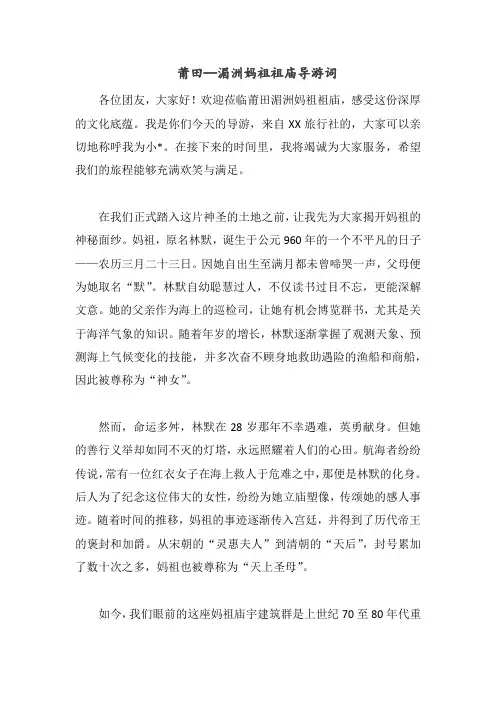 莆田—湄洲妈祖祖庙导游词

各位团友，大家好！欢迎莅临莆田湄洲妈祖祖庙，感受这份深厚的文化底蕴。我是你们今天的导游，来自 XX 旅行社的，大家可以亲切地称呼我为小*。在接下来的时间里，我将竭诚为大家服务，希望我们的旅程能够充满欢笑与满足。

在我们正式踏入这片神圣的土地之前，让我先为大家揭开妈祖的神秘面纱。妈祖，原名林默，诞生于公元 960 年的一个不平凡的日子——农历三月二十三日。因她自出生至满月都未曾啼哭一声，父母便为她取名“默”。林默自幼聪慧过人，不仅读书过目不忘，更能深解文意。她的父亲作为海上的巡检司，让她有机会博览群书，尤其是关于海洋气象的知识。随着年岁的增长，林默逐渐掌握了观测天象、预测海上气候变化的技能，并多次奋不顾身地救助遇险的渔船和商船，因此被尊称为“神女”。

然而，命运多舛，林默在 28 岁那年不幸遇难，英勇献身。但她的善行义举却如同不灭的灯塔，永远照耀着人们的心田。航海者纷纷传说，常有一位红衣女子在海上救人于危难之中，那便是林默的化身。后人为了纪念这位伟大的女性，纷纷为她立庙塑像，传颂她的感人事迹。随着时间的推移，妈祖的事迹逐渐传入宫廷，并得到了历代帝王的褒封和加爵。从宋朝的“灵惠夫人”到清朝的“天后”，封号累加了数十次之多，妈祖也被尊称为“天上圣母”。

如今，我们眼前的这座妈祖庙宇建筑群是上世纪 70 至 80 年代重